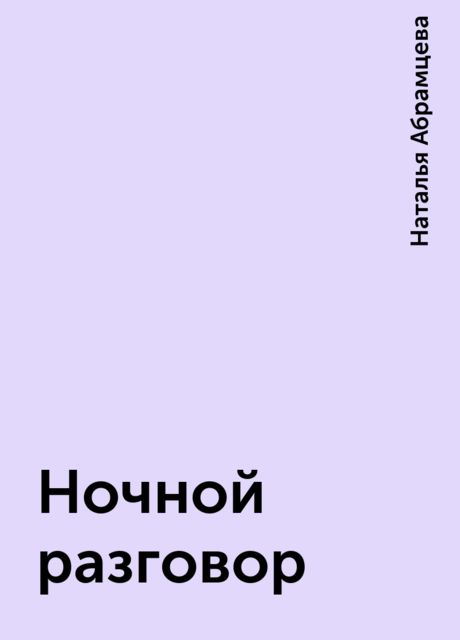 Наталья Абрамцева

Ночной разговор